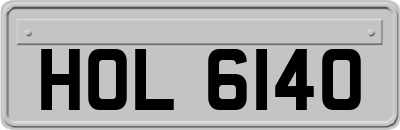 HOL 6140